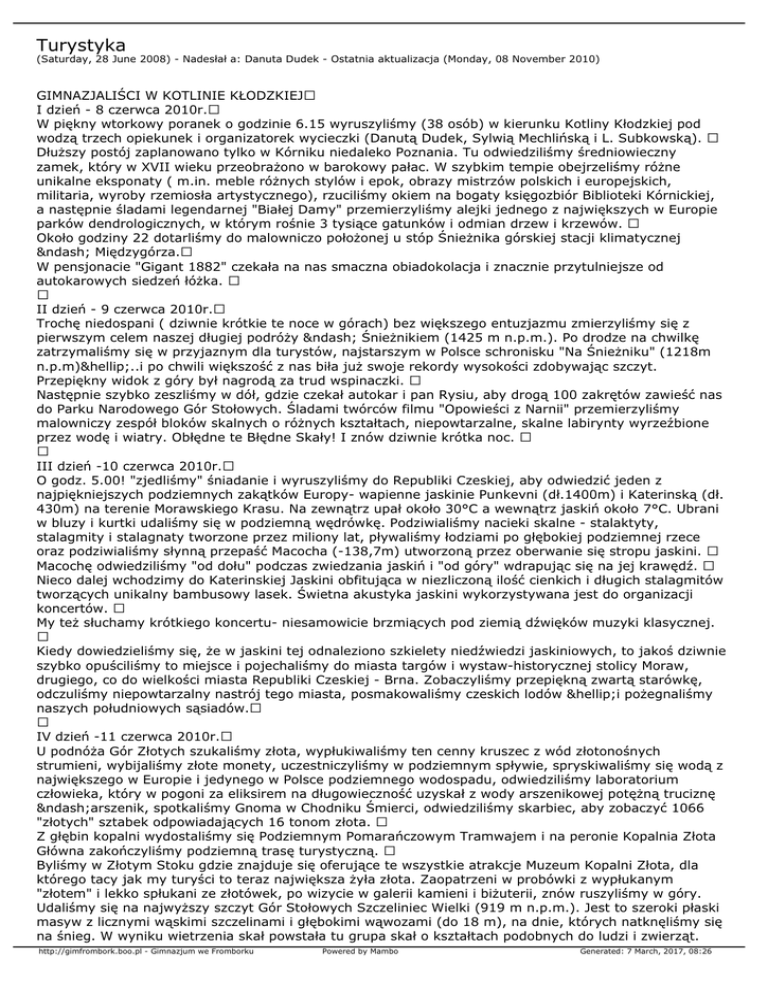 Turystyka
(Saturday, 28 June 2008) - Nadesłał a: Danuta Dudek - Ostatnia aktualizacja (Monday, 08 November 2010)

GIMNAZJALIŚCI W KOTLINIE KŁODZKIEJ□
I dzień - 8 czerwca 2010r.□
W piękny wtorkowy poranek o godzinie 6.15 wyruszyliśmy (38 osób) w kierunku Kotliny Kłodzkiej pod wodzą trzech opiekunek i organizatorek wycieczki (Danutą Dudek, Sylwią Mechlińską i L. Subkowską). □
Dłuższy postój zaplanowano tylko w Kórniku niedaleko Poznania. Tu odwiedziliśmy średniowieczny zamek, który w XVII wieku przeobrażono w barokowy pałac. W szybkim tempie obejrzeliśmy różne unikalne eksponaty ( m.in. meble różnych stylów i epok, obrazy mistrzów polskich i europejskich, militaria, wyroby rzemiosła artystycznego), rzuciliśmy okiem na bogaty księgozbiór Biblioteki Kórnickiej, a następnie śladami legendarnej "Białej Damy" przemierzyliśmy alejki jednego z największych w Europie parków dendrologicznych, w którym rośnie 3 tysiące gatunków i odmian drzew i krzewów. □
Około godziny 22 dotarliśmy do malowniczo położonej u stóp Śnieżnika górskiej stacji klimatycznej &ndash; Międzygórza.□
W pensjonacie "Gigant 1882" czekała na nas smaczna obiadokolacja i znacznie przytulniejsze od autokarowych siedzeń łóżka. □
□
II dzień - 9 czerwca 2010r.□
Trochę niedospani ( dziwnie krótkie te noce w górach) bez większego entuzjazmu zmierzyliśmy się z pierwszym celem naszej długiej podróży &ndash; Śnieżnikiem (1425 m n.p.m.). Po drodze na chwilkę zatrzymaliśmy się w przyjaznym dla turystów, najstarszym w Polsce schronisku "Na Śnieżniku" (1218m n.p.m)&hellip;..i po chwili większość z nas biła już swoje rekordy wysokości zdobywając szczyt. Przepiękny widok z góry był nagrodą za trud wspinaczki. □
Następnie szybko zeszliśmy w dół, gdzie czekał autokar i pan Rysiu, aby drogą 100 zakrętów zawieść nas do Parku Narodowego Gór Stołowych. Śladami twórców filmu "Opowieści z Narnii" przemierzyliśmy malowniczy zespół bloków skalnych o różnych kształtach, niepowtarzalne, skalne labirynty wyrzeźbione przez wodę i wiatry. Obłędne te Błędne Skały! I znów dziwnie krótka noc. □
□
III dzień -10 czerwca 2010r.□
O godz. 5.00! "zjedliśmy" śniadanie i wyruszyliśmy do Republiki Czeskiej, aby odwiedzić jeden z najpiękniejszych podziemnych zakątków Europy- wapienne jaskinie Punkevni (dł.1400m) i Katerinską (dł. 430m) na terenie Morawskiego Krasu. Na zewnątrz upał około 30°C a wewnątrz jaskiń około 7°C. Ubrani w bluzy i kurtki udaliśmy się w podziemną wędrówkę. Podziwialiśmy nacieki skalne - stalaktyty, stalagmity i stalagnaty tworzone przez miliony lat, pływaliśmy łodziami po głębokiej podziemnej rzece oraz podziwialiśmy słynną przepaść Macocha (-138,7m) utworzoną przez oberwanie się stropu jaskini. □
Macochę odwiedziliśmy "od dołu" podczas zwiedzania jaskiń i "od góry" wdrapując się na jej krawędź. □
Nieco dalej wchodzimy do Katerinskiej Jaskini obfitująca w niezliczoną ilość cienkich i długich stalagmitów tworzących unikalny bambusowy lasek. Świetna akustyka jaskini wykorzystywana jest do organizacji koncertów. □
My też słuchamy krótkiego koncertu- niesamowicie brzmiących pod ziemią dźwięków muzyki klasycznej. □
Kiedy dowiedzieliśmy się, że w jaskini tej odnaleziono szkielety niedźwiedzi jaskiniowych, to jakoś dziwnie szybko opuściliśmy to miejsce i pojechaliśmy do miasta targów i wystaw-historycznej stolicy Moraw, drugiego, co do wielkości miasta Republiki Czeskiej - Brna. Zobaczyliśmy przepiękną zwartą starówkę, odczuliśmy niepowtarzalny nastrój tego miasta, posmakowaliśmy czeskich lodów &hellip;i pożegnaliśmy naszych południowych sąsiadów.□
□
IV dzień -11 czerwca 2010r.□
U podnóża Gór Złotych szukaliśmy złota, wypłukiwaliśmy ten cenny kruszec z wód złotonośnych strumieni, wybijaliśmy złote monety, uczestniczyliśmy w podziemnym spływie, spryskiwaliśmy się wodą z największego w Europie i jedynego w Polsce podziemnego wodospadu, odwiedziliśmy laboratorium człowieka, który w pogoni za eliksirem na długowieczność uzyskał z wody arszenikowej potężną truciznę &ndash;arszenik, spotkaliśmy Gnoma w Chodniku Śmierci, odwiedziliśmy skarbiec, aby zobaczyć 1066 "złotych" sztabek odpowiadających 16 tonom złota. □
Z głębin kopalni wydostaliśmy się Podziemnym Pomarańczowym Tramwajem i na peronie Kopalnia Złota Główna zakończyliśmy podziemną trasę turystyczną. □
Byliśmy w Złotym Stoku gdzie znajduje się oferujące te wszystkie atrakcje Muzeum Kopalni Złota, dla którego tacy jak my turyści to teraz największa żyła złota. Zaopatrzeni w probówki z wypłukanym "złotem" i lekko spłukani ze złotówek, po wizycie w galerii kamieni i biżuterii, znów ruszyliśmy w góry. Udaliśmy się na najwyższy szczyt Gór Stołowych Szczeliniec Wielki (919 m n.p.m.). Jest to szeroki płaski masyw z licznymi wąskimi szczelinami i głębokimi wąwozami (do 18 m), na dnie, których natknęliśmy się na śnieg. W wyniku wietrzenia skał powstała tu grupa skał o kształtach podobnych do ludzi i zwierząt.
http://gimfrombork.boo.pl - Gimnazjum we Fromborku Powered by Mambo Generated: 7 March, 2017, 08:26